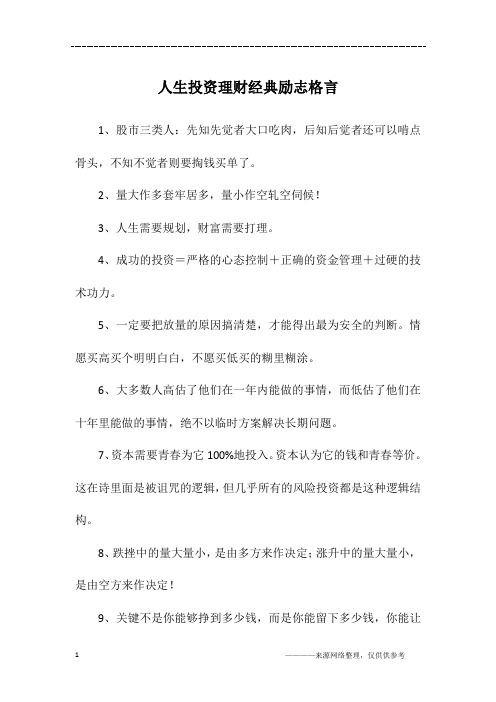 ---------------------------------------------------------------

人生投资理财经典励志格言

1、股市三类人：先知先觉者大口吃肉，后知后觉者还可以啃点骨头，不知不觉者则要掏钱买单了。

2、量大作多套牢居多，量小作空轧空伺候！

3、人生需要规划，财富需要打理。

4、成功的投资＝严格的心态控制＋正确的资金管理＋过硬的技术功力。

5、一定要把放量的原因搞清楚，才能得出最为安全的判断。情愿买高买个明明白白，不愿买低买的糊里糊涂。

6、大多数人高估了他们在一年内能做的事情，而低估了他们在十年里能做的事情，绝不以临时方案解决长期问题。

7、资本需要青春为它100%地投入。资本认为它的钱和青春等价。这在诗里面是被诅咒的逻辑，但几乎所有的风险投资都是这种逻辑结构。

8、跌挫中的量大量小，是由多方来作决定；涨升中的量大量小，是由空方来作决定！

9、关键不是你能够挣到多少钱，而是你能留下多少钱，你能让

1

————来源网络整理，仅供供参考